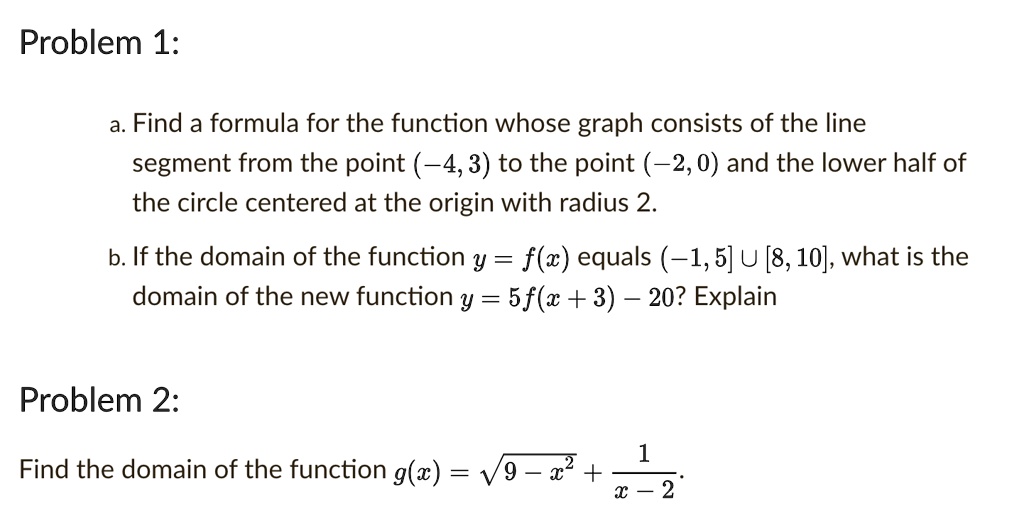 Problem 1:

a. Find a formula for the function whose graph consists of the line segment from the point $(-4, 3)$ to the point $(-2, 0)$ and the lower half of the circle centered at the origin with radius 2.

b. If the domain of the function $y = f(x)$ equals $(-1, 5] \cup [8, 10]$, what is the domain of the new function $y = 5f(x + 3) - 20$? Explain

Problem 2:

Find the domain of the function $g(x) = \sqrt{9 - x^2} + \frac{1}{x - 2}$.